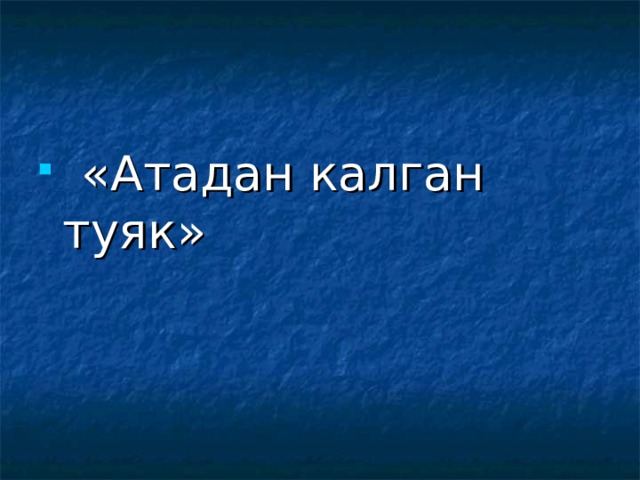 «Атадан калган туяк»